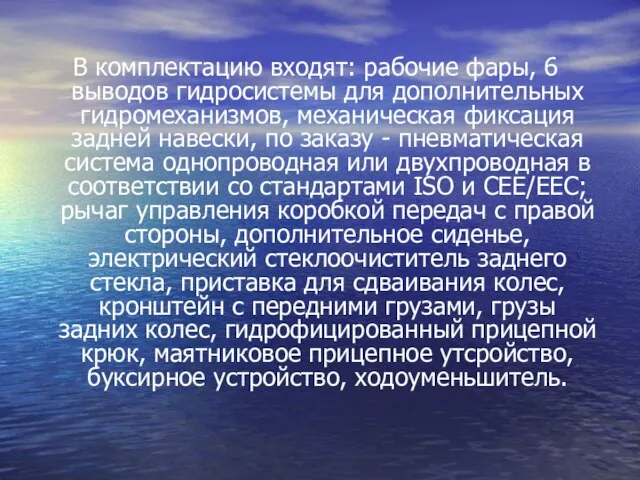 В комплектацию входят: рабочие фары, 6 выводов гидросистемы для дополнительных гидромеханизмов, механическая фиксация задней навески, по заказу - пневматическая система однопроводная или двухпроводная в соответствии со стандартами ISO и CEE/EEC; рычаг управления коробкой передач с правой стороны, дополнительное сиденье, электрический стеклоочиститель заднего стекла, приставка для сдваивания колес, кронштейн с передними грузами, грузы задних колес, гидрофицированный прицепной крюк, маятниковое прицепное утсройство, буксирное устройство, ходоуменьшитель.